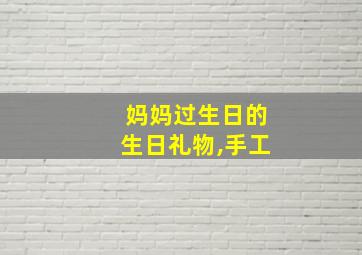 妈妈过生日的
生日礼物,手工